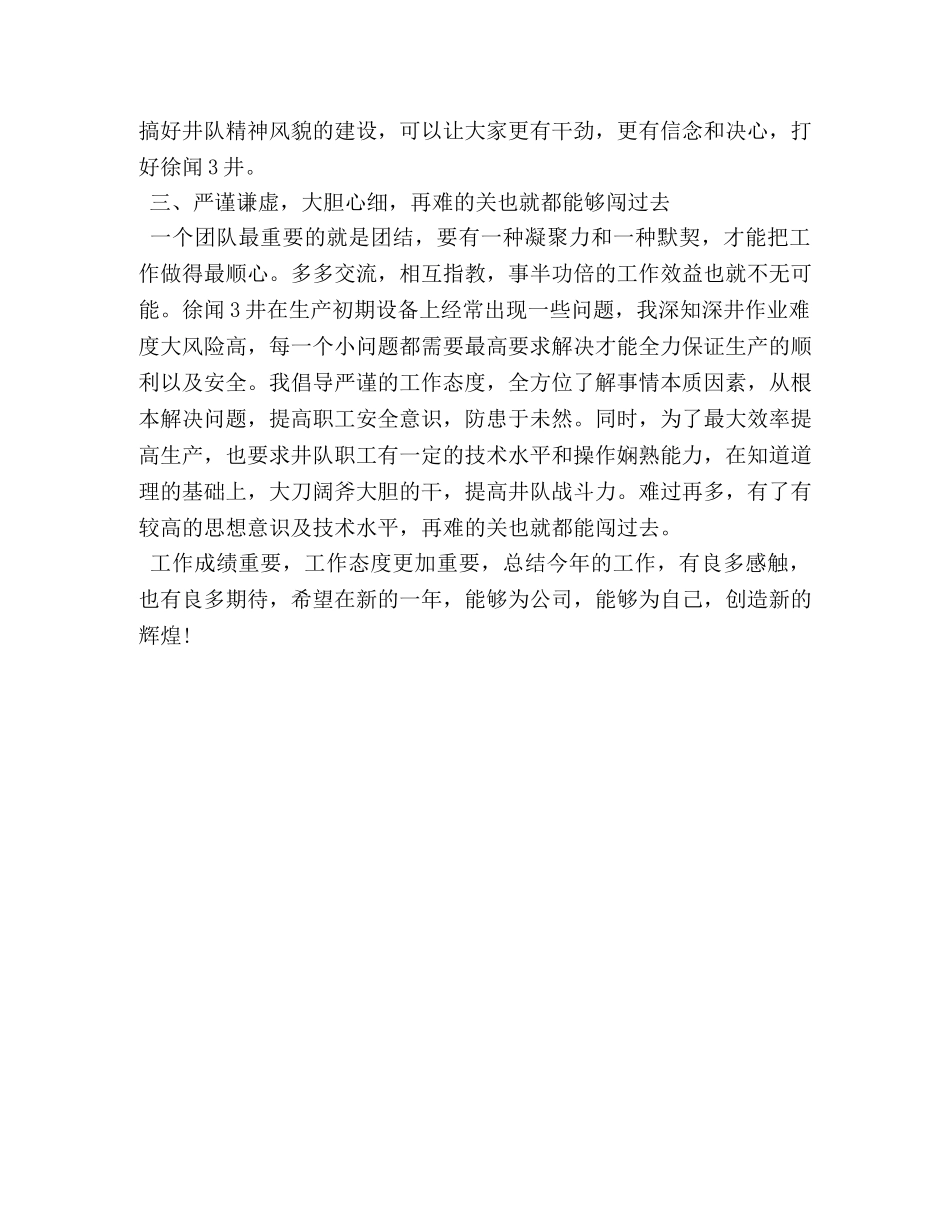 搞好井队精神风貌的建设，可以让大家更有干劲，更有信念和决心，打好徐闻3井。

三、严谨谦虚，大胆心细，再难的关也就都能够闯过去

一个团队最重要的就是团结，要有一种凝聚力和一种默契，才能把工作做得最顺心。多多交流，相互指教，事半功倍的工作效益也就不无可能。徐闻3井在生产初期设备上经常出现一些问题，我深知深井作业难度大风险高，每一个小问题都需要最高要求解决才能全力保证生产的顺利以及安全。我倡导严谨的工作态度，全方位了解事情本质因素，从根本解决问题，提高职工安全意识，防患于未然。同时，为了最大效率提高生产，也要求井队职工有一定的技术水平和操作娴熟能力，在知道道理的基础上，大刀阔斧大胆的干，提高井队战斗力。难过再多，有了有较高的思想意识及技术水平，再难的关也就都能闯过去。

工作成绩重要，工作态度更加重要，总结今年的工作，有良多感触，也有良多期待，希望在新的一年，能够为公司，能够为自己，创造新的辉煌!